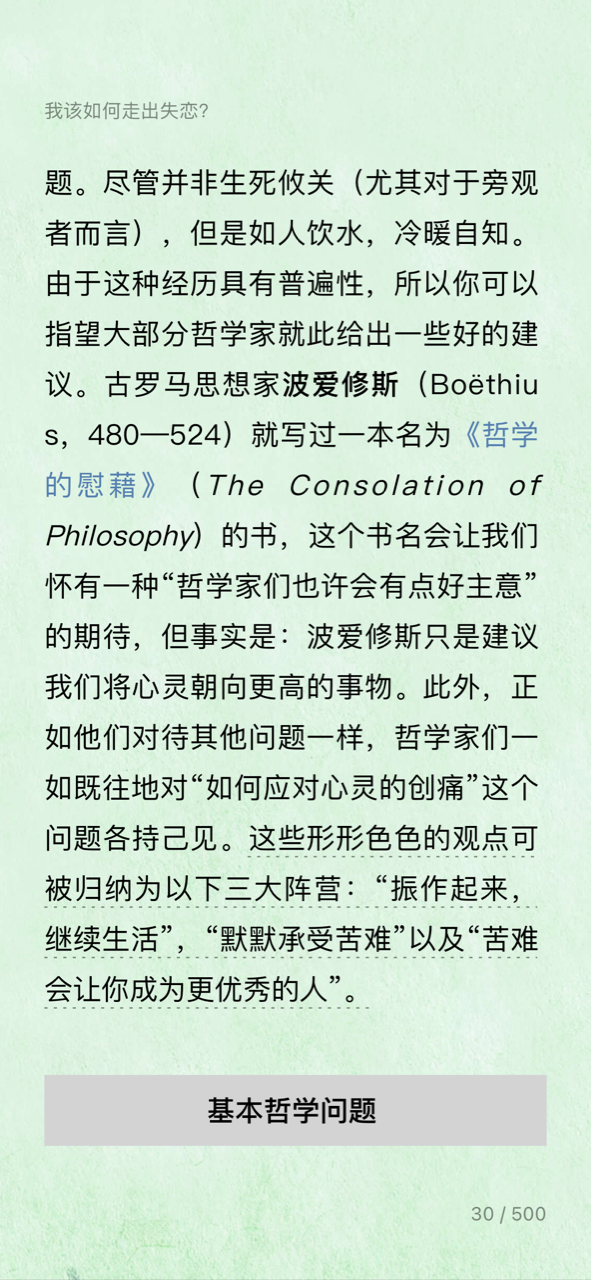 我该如何走出失恋?

题。尽管并非生死攸关（尤其对于旁观者而言），但是如人饮水，冷暖自知。由于这种经历具有普遍性，所以你可以指望大部分哲学家就此给出一些好的建议。古罗马思想家波爱修斯（Boëthius，480—524）就写过一本名为《哲学的慰藉》（The Consolation of Philosophy）的书，这个书名会让我们怀有一种“哲学家们也许会有点好主意”的期待，但事实是：波爱修斯只是建议我们将心灵朝向更高的事物。此外，正如他们对待其他问题一样，哲学家们一如既往地对“如何应对心灵的创痛”这个问题各持己见。这些形形色色的观点可被归纳为以下三大阵营：“振作起来，继续生活”，“默默承受苦难”以及“苦难会让你成为更优秀的人”。

基本哲学问题

30 / 500